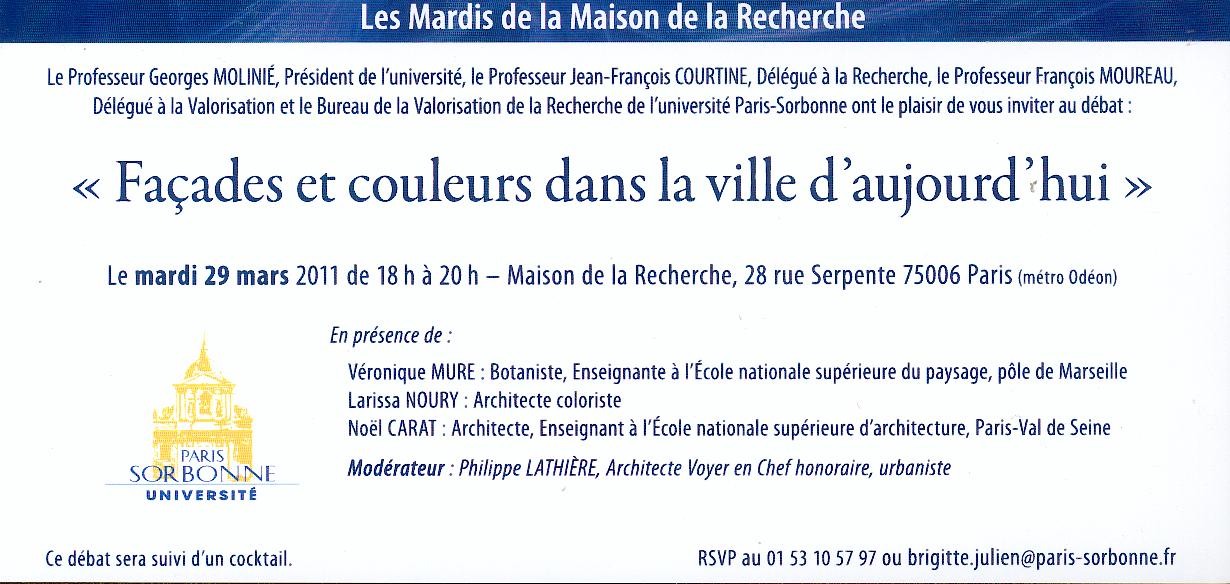 Les Mardis de la Maison de la Recherche

Le Professeur Georges MOLINIÉ, Président de l'université, le Professeur Jean-François COURTINE, Délégué à la Recherche, le Professeur François MOUREAU, Délégué à la Valorisation et le Bureau de la Valorisation de la Recherche de l'université Paris-Sorbonne ont le plaisir de vous inviter au débat :

« Façades et couleurs dans la ville d'aujourd'hui »

Le mardi 29 mars 2011 de 18 h à 20 h – Maison de la Recherche, 28 rue Serpente 75006 Paris (métro Odéon)

PARIS
SORBONNE
UNIVERSITÉ

En présence de :

Véronique MURE : Botaniste, Enseignante à l'École nationale supérieure du paysage, pôle de Marseille
Larissa NOURY : Architecte coloriste
Noël CARAT : Architecte, Enseignant à l'École nationale supérieure d'architecture, Paris-Val de Seine

Modérateur : Philippe LATHIÈRE, Architecte Voyer en Chef honoraire, urbaniste

Ce débat sera suivi d'un cocktail.

RSVP au 01 53 10 57 97 ou brigitte.julien@paris-sorbonne.fr